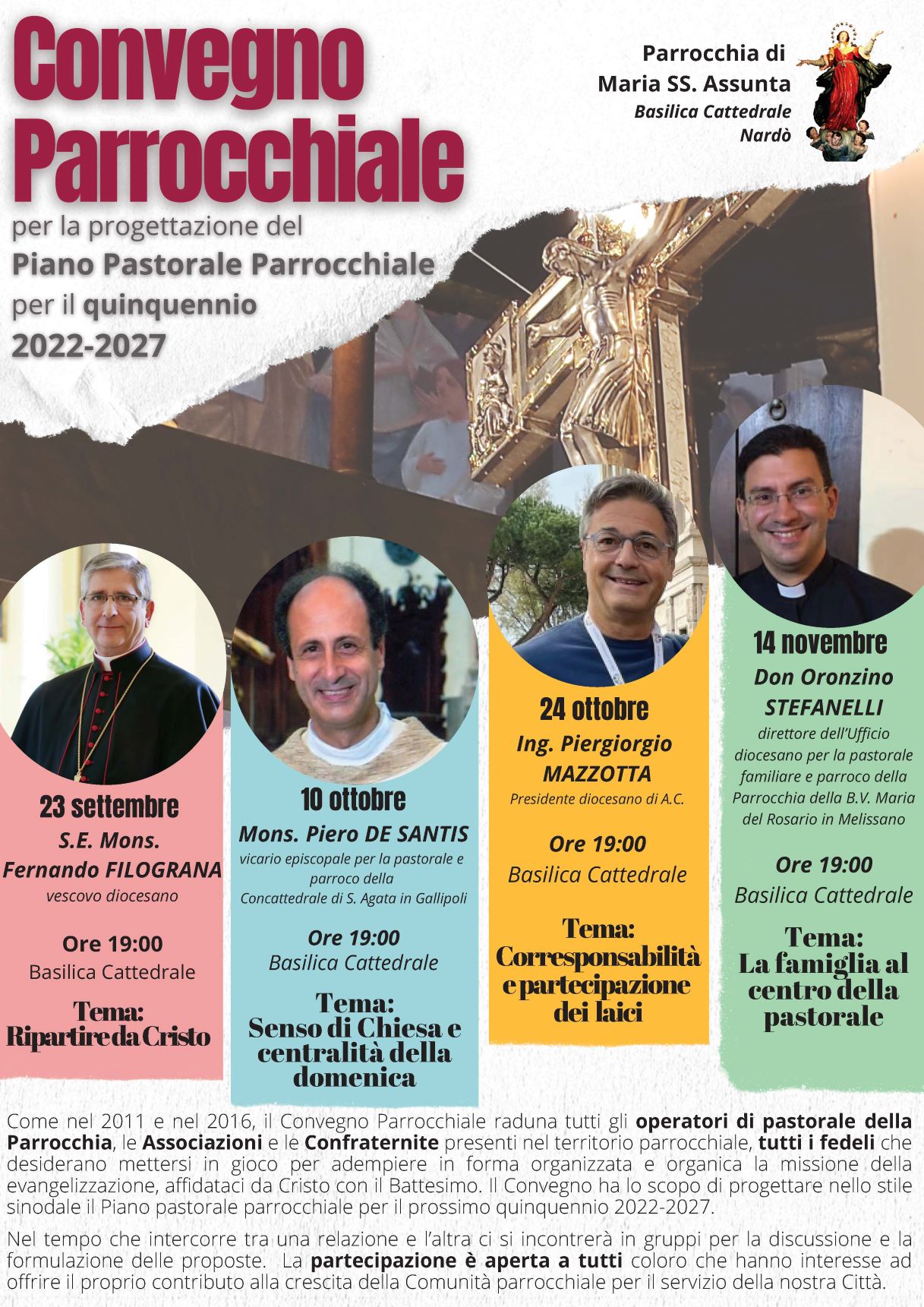 Convegno Parrocchiale

per la progettazione del
Piano Pastorale Parrocchiale
per il quinquennio
2022-2027

Parrocchia di
Maria SS. Assunta
Basilica Cattedrale
Nardò

23 settembre
S.E. Mons.
Fernando FILOGRANA
vescovo diocesano

Ore 19:00
Basilica Cattedrale

Tema:
Ripartire da Cristo

10 ottobre
Mons. Piero DE SANTIS
vicario episcopale per la pastorale e parroco della Concattedrale di S. Agata in Gallipoli

Ore 19:00
Basilica Cattedrale

Tema:
Senso di Chiesa e centralità della domenica

24 ottobre
Ing. Piergiorgio MAZZOTTA
Presidente diocesano di A.C.

Ore 19:00
Basilica Cattedrale

Tema:
Corresponsabilità e partecipazione dei laici

14 novembre
Don Oronzino STEFANELLI
direttore dell'Ufficio diocesano per la pastorale familiare e parroco della Parrocchia della B.V. Maria del Rosario in Melissano

Ore 19:00
Basilica Cattedrale

Tema:
La famiglia al centro della pastorale

Come nel 2011 e nel 2016, il Convegno Parrocchiale raduna tutti gli operatori di pastorale della Parrocchia, le Associazioni e le Confraternite presenti nel territorio parrocchiale, tutti i fedeli che desiderano mettersi in gioco per adempiere in forma organizzata e organica la missione della evangelizzazione, affidataci da Cristo con il Battesimo. Il Convegno ha lo scopo di progettare nello stile sinodale il Piano pastorale parrocchiale per il prossimo quinquennio 2022-2027.

Nel tempo che intercorre tra una relazione e l'altra ci si incontrerà in gruppi per la discussione e la formulazione delle proposte. La partecipazione è aperta a tutti coloro che hanno interesse ad offrire il proprio contributo alla crescita della Comunità parrocchiale per il servizio della nostra Città.